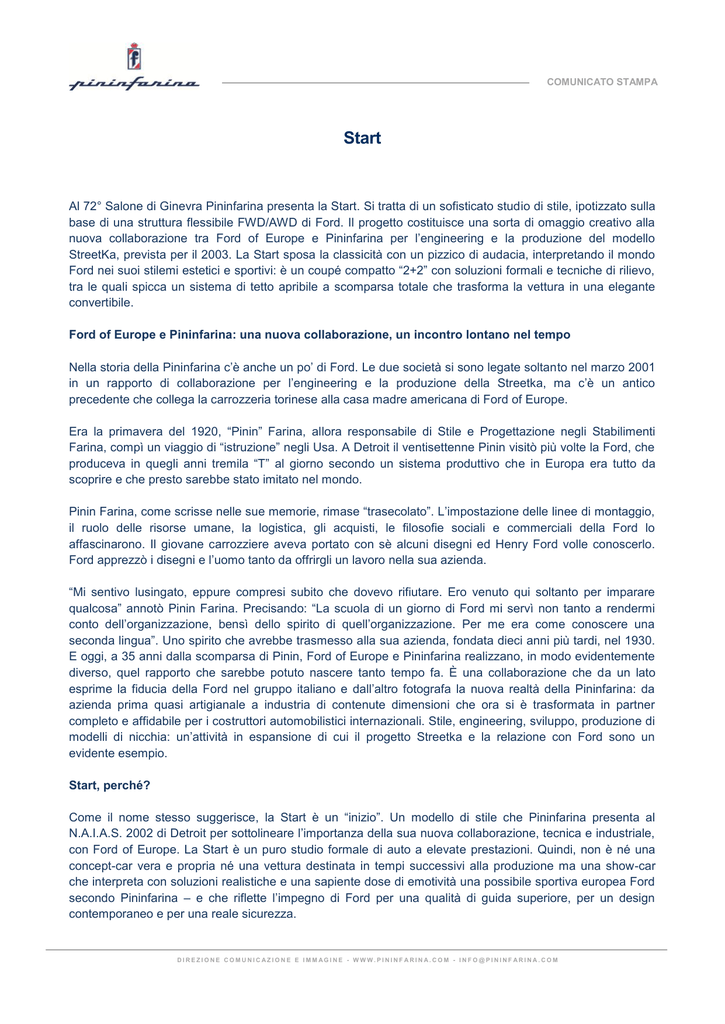 pininfarina

COMUNICATO STAMPA

Start

Al 72° Salone di Ginevra Pininfarina presenta la Start. Si tratta di un sofisticato studio di stile, ipotizzato sulla base di una struttura flessibile FWD/AWD di Ford. Il progetto costituisce una sorta di omaggio creativo alla nuova collaborazione tra Ford of Europe e Pininfarina per l'engineering e la produzione del modello StreetKa, prevista per il 2003. La Start sposa la classicità con un pizzico di audacia, interpretando il mondo Ford nei suoi stilemi estetici e sportivi: è un coupé compatto "2+2" con soluzioni formali e tecniche di rilievo, tra le quali spicca un sistema di tetto apribile a scomparsa totale che trasforma la vettura in una elegante convertibile.

Ford of Europe e Pininfarina: una nuova collaborazione, un incontro lontano nel tempo

Nella storia della Pininfarina c'è anche un po' di Ford. Le due società si sono legate soltanto nel marzo 2001 in un rapporto di collaborazione per l'engineering e la produzione della Streetka, ma c'è un antico precedente che collega la carrozzeria torinese alla casa madre americana di Ford of Europe.

Era la primavera del 1920, "Pinin" Farina, allora responsabile di Stile e Progettazione negli Stabilimenti Farina, compì un viaggio di "istruzione" negli Usa. A Detroit il ventisettenne Pinin visitò più volte la Ford, che produceva in quegli anni tremila "T" al giorno secondo un sistema produttivo che in Europa era tutto da scoprire e che presto sarebbe stato imitato nel mondo.

Pinin Farina, come scrisse nelle sue memorie, rimase "trasecolato". L'impostazione delle linee di montaggio, il ruolo delle risorse umane, la logistica, gli acquisti, le filosofie sociali e commerciali della Ford lo affascinarono. Il giovane carrozziere aveva portato con sè alcuni disegni ed Henry Ford volle conoscerlo. Ford apprezzò i disegni e l'uomo tanto da offrirgli un lavoro nella sua azienda.

"Mi sentivo lusingato, eppure compresi subito che dovevo rifiutare. Ero venuto qui soltanto per imparare qualcosa" annotò Pinin Farina. Precisando: "La scuola di un giorno di Ford mi servì non tanto a rendermi conto dell'organizzazione, bensì dello spirito di quell'organizzazione. Per me era come conoscere una seconda lingua". Uno spirito che avrebbe trasmesso alla sua azienda, fondata dieci anni più tardi, nel 1930. E oggi, a 35 anni dalla scomparsa di Pinin, Ford of Europe e Pininfarina realizzano, in modo evidentemente diverso, quel rapporto che sarebbe potuto nascere tanto tempo fa. È una collaborazione che da un lato esprime la fiducia della Ford nel gruppo italiano e dall'altro fotografa la nuova realtà della Pininfarina: da azienda prima quasi artigianale a industria di contenute dimensioni che ora si è trasformata in partner completo e affidabile per i costruttori automobilistici internazionali. Stile, engineering, sviluppo, produzione di modelli di nicchia: un'attività in espansione di cui il progetto Streetka e la relazione con Ford sono un evidente esempio.

Start, perché?

Come il nome stesso suggerisce, la Start è un "inizio". Un modello di stile che Pininfarina presenta al N.A.I.A.S. 2002 di Detroit per sottolineare l'importanza della sua nuova collaborazione, tecnica e industriale, con Ford of Europe. La Start è un puro studio formale di auto a elevate prestazioni. Quindi, non è né una concept-car vera e propria né una vettura destinata in tempi successivi alla produzione ma una show-car che interpreta con soluzioni realistiche e una sapiente dose di emotività una possibile sportiva europea Ford secondo Pininfarina – e che riflette l'impegno di Ford per una qualità di guida superiore, per un design contemporaneo e per una reale sicurezza.

DIREZIONE COMUNICAZIONE E IMMAGINE - WWW.PININFARINA.COM - INFO@PININFARINA.COM